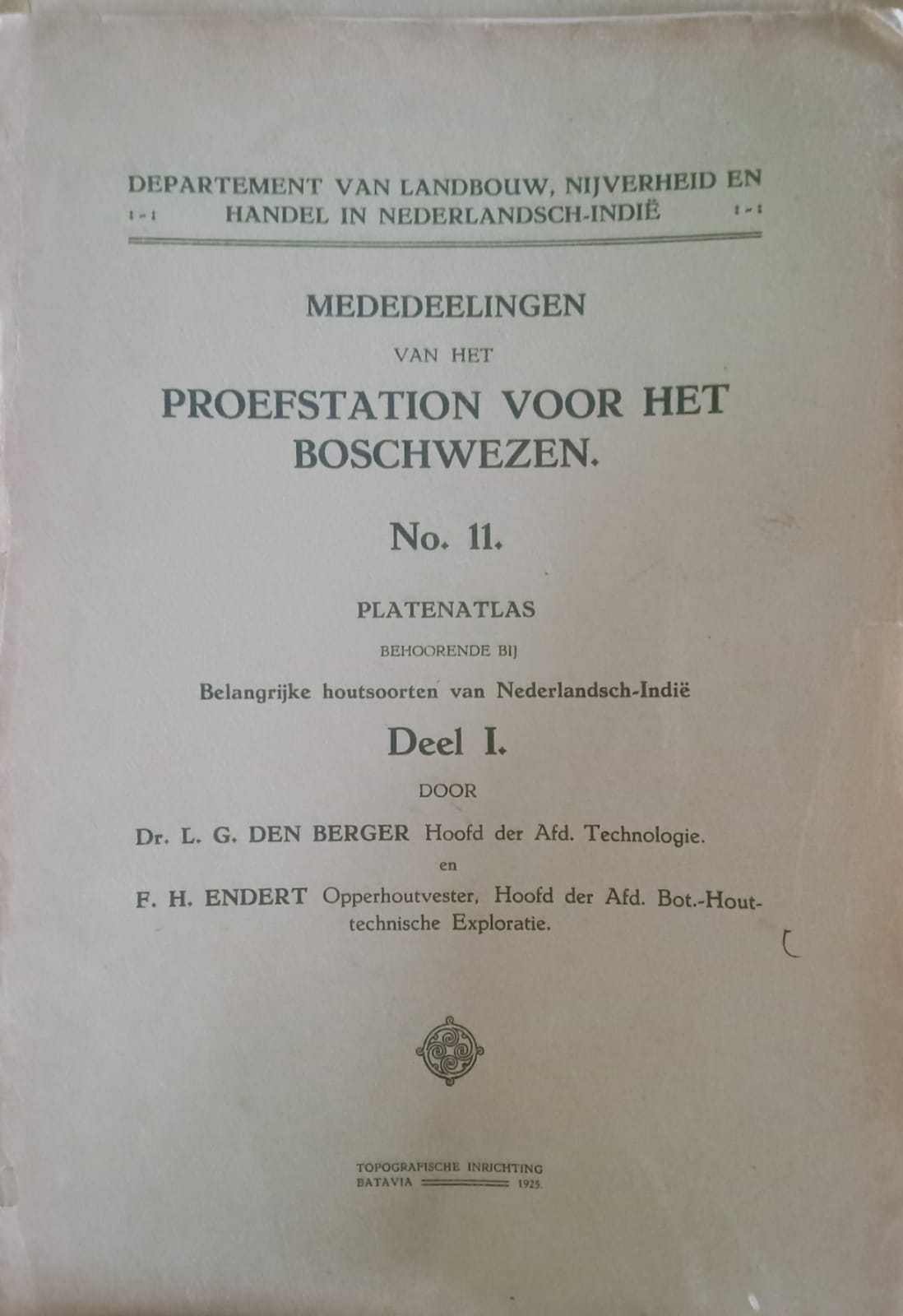 DEPARTEMENT VAN LANDBOUW, NIJVERHEID EN HANDEL IN NEDERLANDSCH-INDIË

MEDEDEELINGEN

VAN HET

PROEFSTATION VOOR HET BOSCHWEZEN.

No. 11.

PLATENATLAS

BEHOORENDE BIJ

Belangrijke houtsoorten van Nederlandsch-Indië

Deel I.

DOOR

Dr. L. G. DEN BERGER Hoofd der Afd. Technologie.

en

F. H. ENDERT Opperhoutvester, Hoofd der Afd. Bot.-Houttechnische Exploratie.

TOPOGRAFISCHE INRICHTING
BATAVIA 1925.